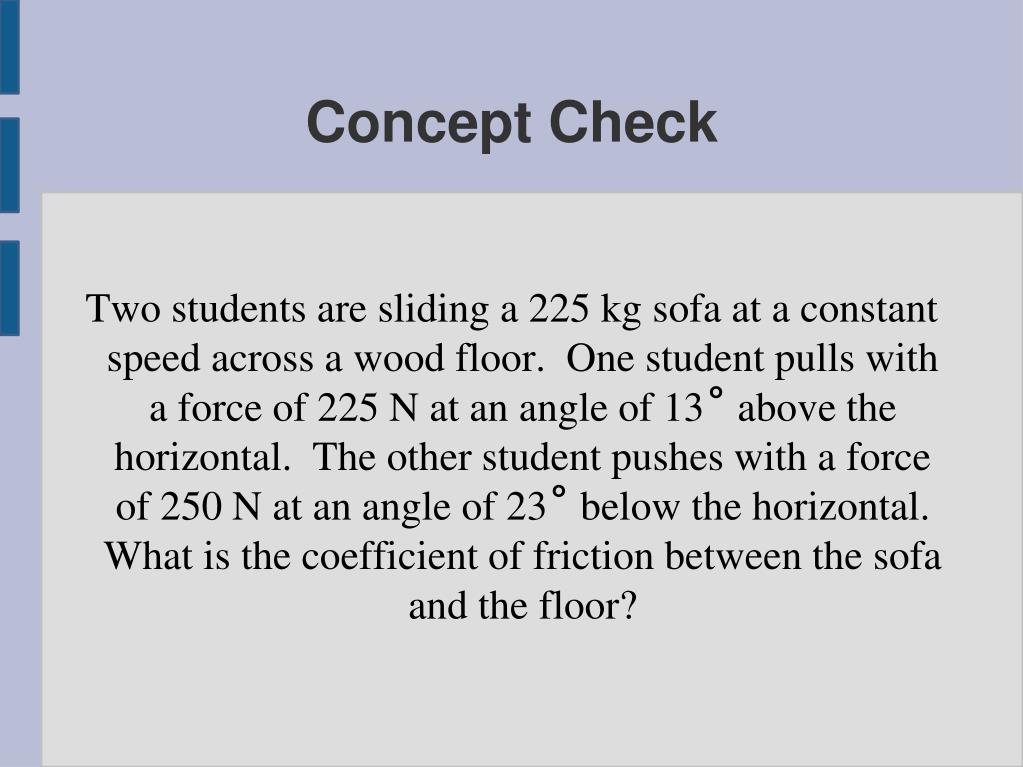 Concept Check

Two students are sliding a 225 kg sofa at a constant speed across a wood floor. One student pulls with a force of 225 N at an angle of 13° above the horizontal. The other student pushes with a force of 250 N at an angle of 23° below the horizontal. What is the coefficient of friction between the sofa and the floor?